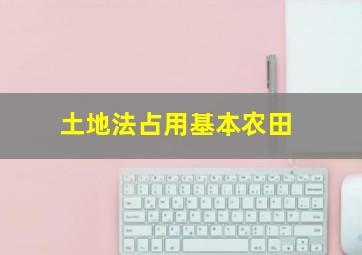 土地法占用基本农田